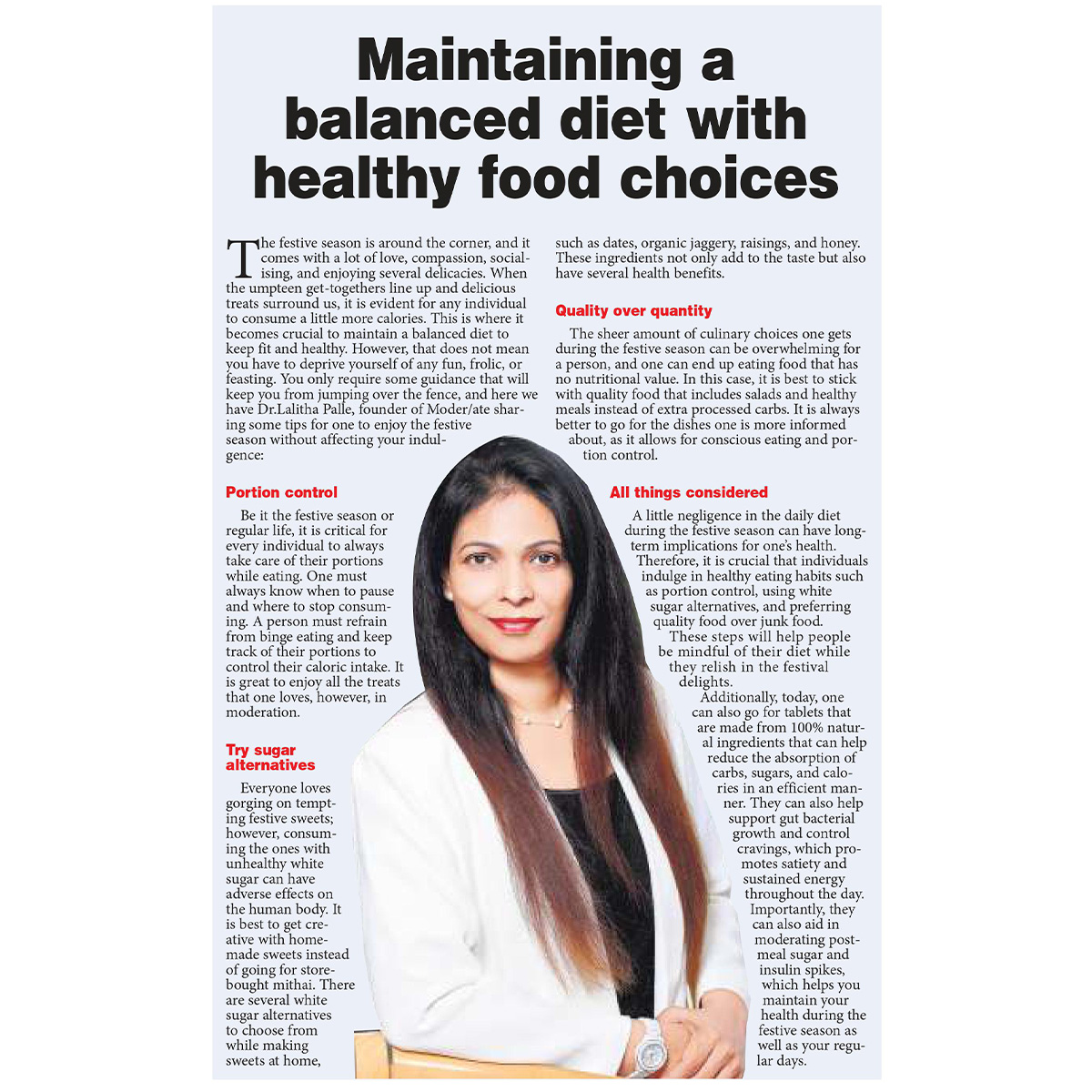 Maintaining a balanced diet with healthy food choices

The festive season is around the corner, and it comes with a lot of love, compassion, socialising, and enjoying several delicacies. When the umpteen get-togethers line up and delicious treats surround us, it is evident for any individual to consume a little more calories. This is where it becomes crucial to maintain a balanced diet to keep fit and healthy. However, that does not mean you have to deprive yourself of any fun, frolic, or feasting. You only require some guidance that will keep you from jumping over the fence, and here we have Dr.Lalitha Palle, founder of Moder/ate sharing some tips for one to enjoy the festive season without affecting your indulgence:

Portion control

Be it the festive season or regular life, it is critical for every individual to always take care of their portions while eating. One must always know when to pause and where to stop consuming. A person must refrain from binge eating and keep track of their portions to control their caloric intake. It is great to enjoy all the treats that one loves, however, in moderation.

Try sugar alternatives

Everyone loves gorging on tempting festive sweets; however, consuming the ones with unhealthy white sugar can have adverse effects on the human body. It is best to get creative with homemade sweets instead of going for store-bought mithai. There are several white sugar alternatives to choose from while making sweets at home, such as dates, organic jaggery, raisings, and honey. These ingredients not only add to the taste but also have several health benefits.

Quality over quantity

The sheer amount of culinary choices one gets during the festive season can be overwhelming for a person, and one can end up eating food that has no nutritional value. In this case, it is best to stick with quality food that includes salads and healthy meals instead of extra processed carbs. It is always better to go for the dishes one is more informed about, as it allows for conscious eating and portion control.

All things considered

A little negligence in the daily diet during the festive season can have long-term implications for one's health. Therefore, it is crucial that individuals indulge in healthy eating habits such as portion control, using white sugar alternatives, and preferring quality food over junk food.

These steps will help people be mindful of their diet while they relish in the festival delights.

Additionally, today, one can also go for tablets that are made from 100% natural ingredients that can help reduce the absorption of carbs, sugars, and calories in an efficient manner. They can also help support gut bacterial growth and control cravings, which promotes satiety and sustained energy throughout the day. Importantly, they can also aid in moderating post-meal sugar and insulin spikes, which helps you maintain your health during the festive season as well as your regular days.